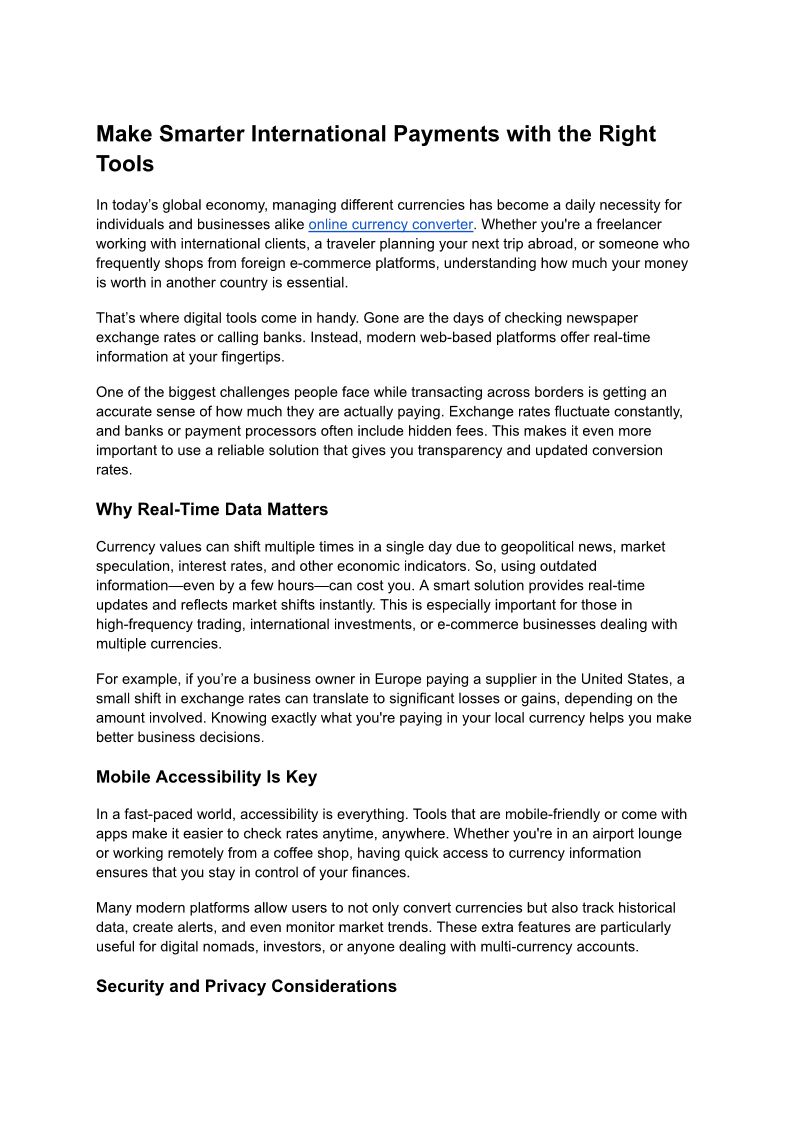 Make Smarter International Payments with the Right Tools

In today's global economy, managing different currencies has become a daily necessity for individuals and businesses alike online currency converter. Whether you're a freelancer working with international clients, a traveler planning your next trip abroad, or someone who frequently shops from foreign e-commerce platforms, understanding how much your money is worth in another country is essential.

That's where digital tools come in handy. Gone are the days of checking newspaper exchange rates or calling banks. Instead, modern web-based platforms offer real-time information at your fingertips.

One of the biggest challenges people face while transacting across borders is getting an accurate sense of how much they are actually paying. Exchange rates fluctuate constantly, and banks or payment processors often include hidden fees. This makes it even more important to use a reliable solution that gives you transparency and updated conversion rates.

Why Real-Time Data Matters

Currency values can shift multiple times in a single day due to geopolitical news, market speculation, interest rates, and other economic indicators. So, using outdated information—even by a few hours—can cost you. A smart solution provides real-time updates and reflects market shifts instantly. This is especially important for those in high-frequency trading, international investments, or e-commerce businesses dealing with multiple currencies.

For example, if you're a business owner in Europe paying a supplier in the United States, a small shift in exchange rates can translate to significant losses or gains, depending on the amount involved. Knowing exactly what you're paying in your local currency helps you make better business decisions.

Mobile Accessibility Is Key

In a fast-paced world, accessibility is everything. Tools that are mobile-friendly or come with apps make it easier to check rates anytime, anywhere. Whether you're in an airport lounge or working remotely from a coffee shop, having quick access to currency information ensures that you stay in control of your finances.

Many modern platforms allow users to not only convert currencies but also track historical data, create alerts, and even monitor market trends. These extra features are particularly useful for digital nomads, investors, or anyone dealing with multi-currency accounts.

Security and Privacy Considerations